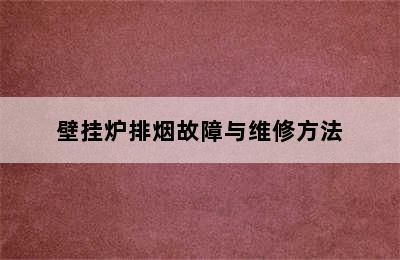 壁挂炉排烟故障与维修方法